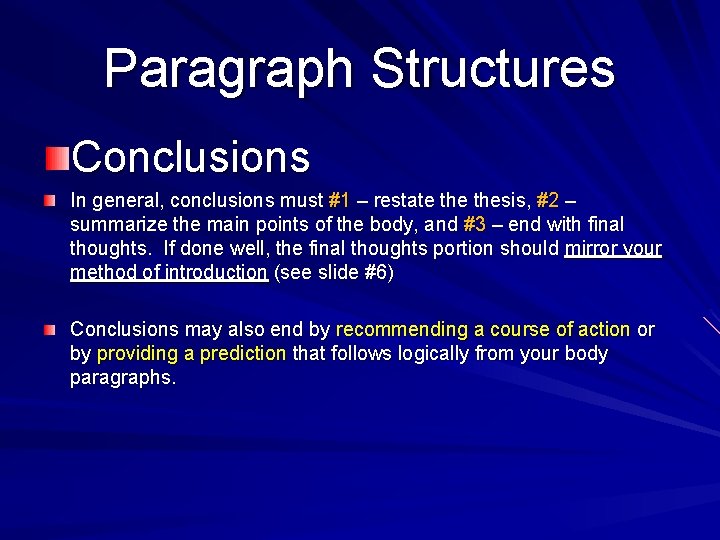 Paragraph Structures

Conclusions

In general, conclusions must #1 – restate the thesis, #2 – summarize the main points of the body, and #3 – end with final thoughts. If done well, the final thoughts portion should mirror your method of introduction (see slide #6)

Conclusions may also end by recommending a course of action or by providing a prediction that follows logically from your body paragraphs.